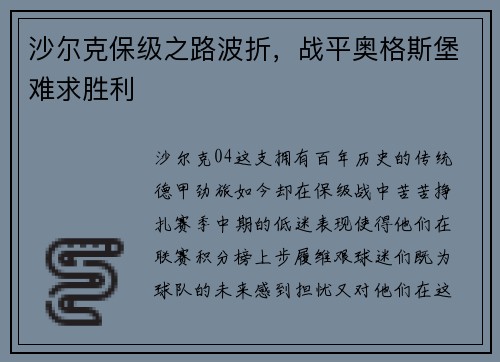 沙尔克保级之路波折，战平奥格斯堡难求胜利

沙尔克04这支拥有百年历史的传统德甲劲旅如今却在保级战中苦苦挣扎赛季中期的低迷表现使得他们在联赛积分榜上步履维艰球迷们既为球队的未来感到担忧又对他们在这